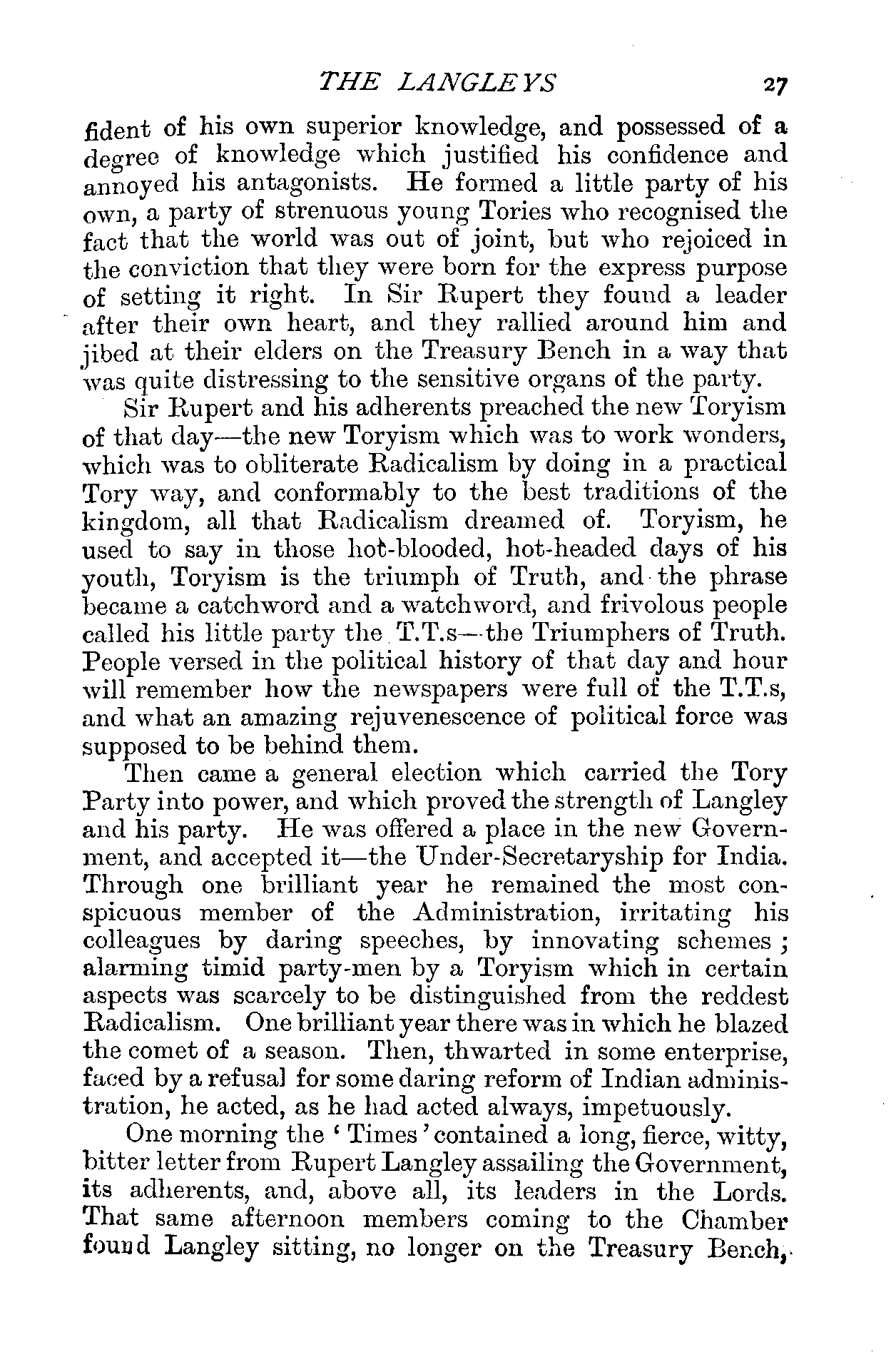 THE LANGLEYS 27

fident of his own superior knowledge, and possessed of a degree of knowledge which justified his confidence and annoyed his antagonists. He formed a little party of his own, a party of strenuous young Tories who recognised the fact that the world was out of joint, but who rejoiced in the conviction that they were born for the express purpose of setting it right. In Sir Rupert they found a leader after their own heart, and they rallied around him and jibed at their elders on the Treasury Bench in a way that was quite distressing to the sensitive organs of the party.

Sir Rupert and his adherents preached the new Toryism of that day—the new Toryism which was to work wonders, which was to obliterate Radicalism by doing in a practical Tory way, and conformably to the best traditions of the kingdom, all that Radicalism dreamed of. Toryism, he used to say in those hot-blooded, hot-headed days of his youth, Toryism is the triumph of Truth, and the phrase became a catchword and a watchword, and frivolous people called his little party the T.T.s—the Triumphers of Truth. People versed in the political history of that day and hour will remember how the newspapers were full of the T.T.s, and what an amazing rejuvenescence of political force was supposed to be behind them.

Then came a general election which carried the Tory Party into power, and which proved the strength of Langley and his party. He was offered a place in the new Government, and accepted it—the Under-Secretaryship for India. Through one brilliant year he remained the most conspicuous member of the Administration, irritating his colleagues by daring speeches, by innovating schemes; alarming timid party-men by a Toryism which in certain aspects was scarcely to be distinguished from the reddest Radicalism. One brilliant year there was in which he blazed the comet of a season. Then, thwarted in some enterprise, faced by a refusal for some daring reform of Indian administration, he acted, as he had acted always, impetuously.

One morning the 'Times' contained a long, fierce, witty, bitter letter from Rupert Langley assailing the Government, its adherents, and, above all, its leaders in the Lords. That same afternoon members coming to the Chamber found Langley sitting, no longer on the Treasury Bench,